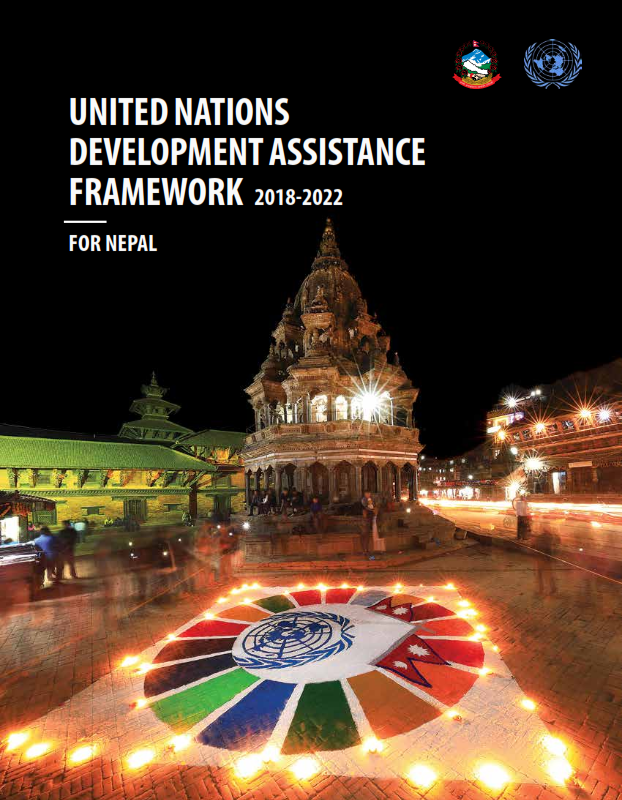 UNITED NATIONS
DEVELOPMENT ASSISTANCE
FRAMEWORK 2018-2022

FOR NEPAL